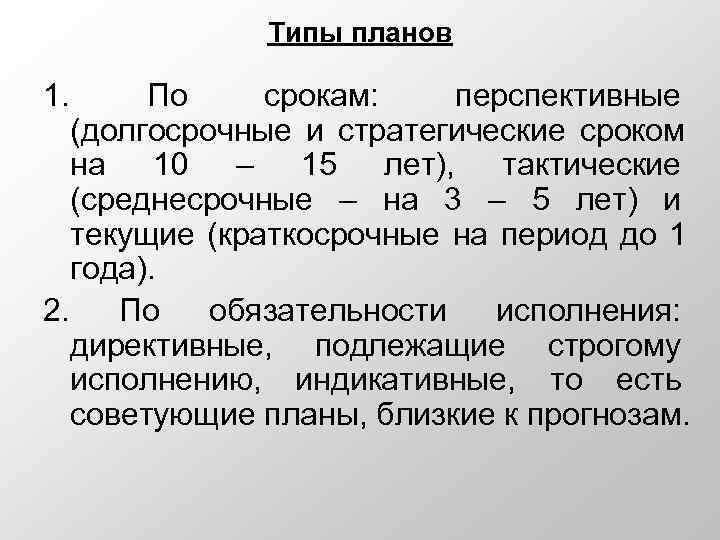 Типы планов

1. По срокам: перспективные (долгосрочные и стратегические сроком на 10 – 15 лет), тактические (среднесрочные – на 3 – 5 лет) и текущие (краткосрочные на период до 1 года).

2. По обязательности исполнения: директивные, подлежащие строгому исполнению, индикативные, то есть советующие планы, близкие к прогнозам.